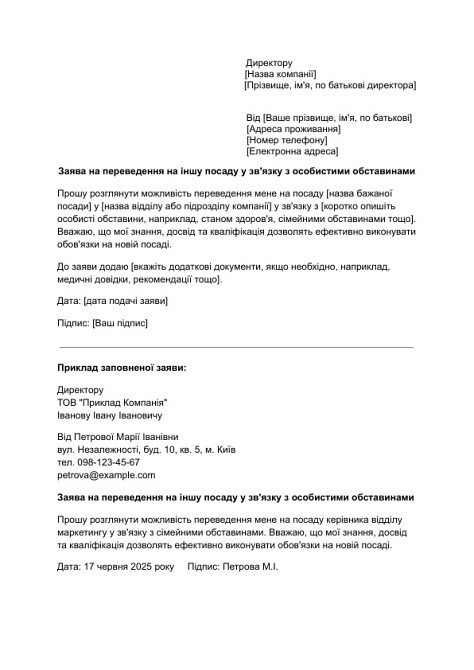 Директору
[Назва компанії]
[Прізвище, ім'я, по батькові директора]

Від [Ваше прізвище, ім'я, по батькові]
[Адреса проживання]
[Номер телефону]
[Електронна адреса]

Заява на переведення на іншу посаду у зв'язку з особистими обставинами

Прошу розглянути можливість переведення мене на посаду [назва бажаної посади] у [назва відділу або підрозділу компанії] у зв'язку з [коротко опишіть особисті обставини, наприклад, станом здоров'я, сімейними обставинами тощо]. Вважаю, що мої знання, досвід та кваліфікація дозволять ефективно виконувати обов'язки на новій посаді.

До заяви додаю [вкажіть додаткові документи, якщо необхідно, наприклад, медичні довідки, рекомендації тощо].

Дата: [дата подачі заяви]

Підпис: [Ваш підпис]

Приклад заповненої заяви:

Директору
ТОВ "Приклад Компанія"
Іванову Івану Івановичу

Від Петрової Марії Іванівни
вул. Незалежності, буд. 10, кв. 5, м. Київ
тел. 098-123-45-67
petrova@example.com

Заява на переведення на іншу посаду у зв'язку з особистими обставинами

Прошу розглянути можливість переведення мене на посаду керівника відділу маркетингу у зв'язку з сімейними обставинами. Вважаю, що мої знання, досвід та кваліфікація дозволять ефективно виконувати обов'язки на новій посаді.

Дата: 17 червня 2025 року Підпис: Петрова М.І.